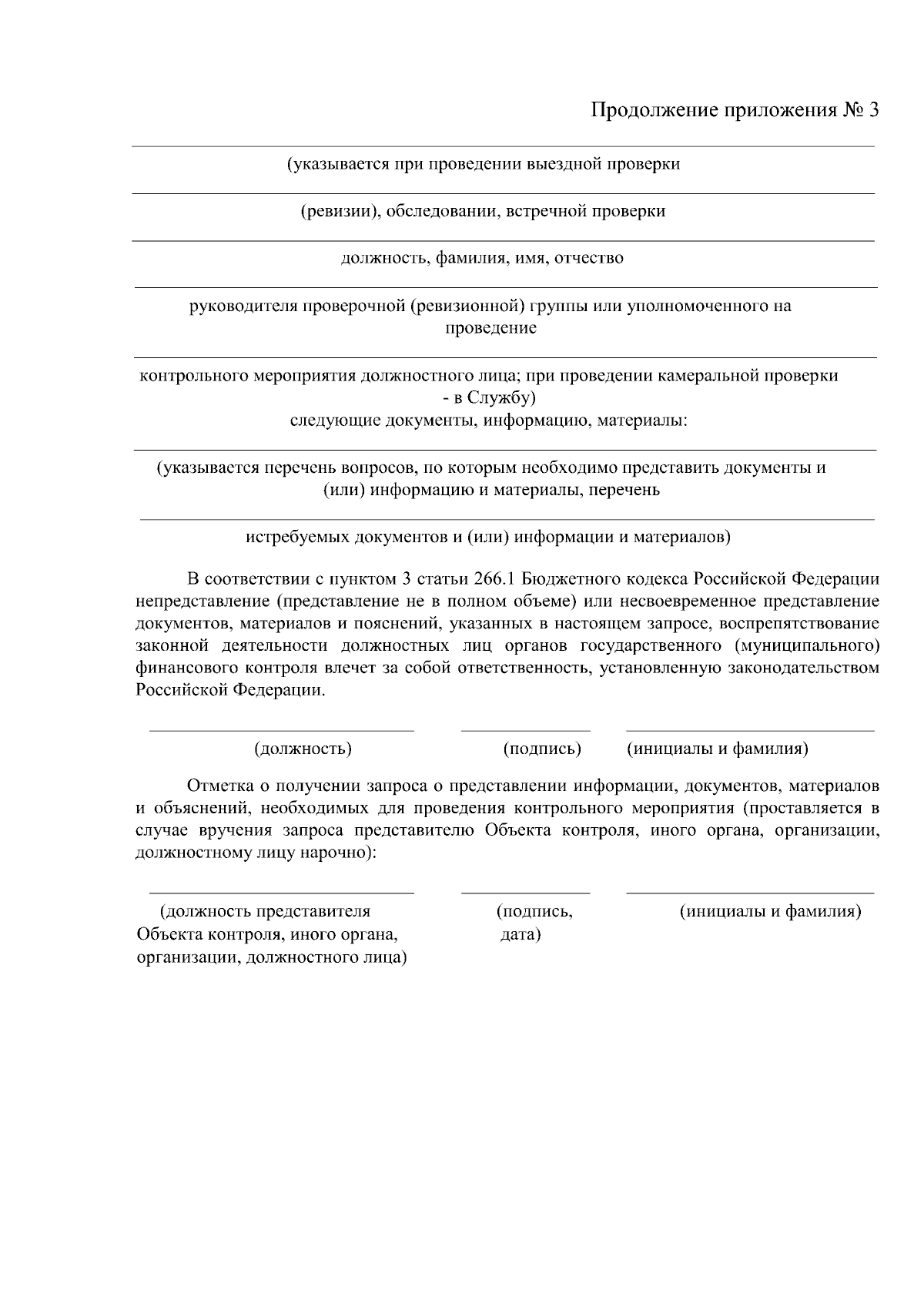 Продолжение приложения № 3

(указывается при проведении выездной проверки

(ревизии), обследовании, встречной проверки

должность, фамилия, имя, отчество

руководителя проверочной (ревизионной) группы или уполномоченного на проведение

контрольного мероприятия должностного лица; при проведении камеральной проверки - в Службу)

следующие документы, информацию, материалы:

(указывается перечень вопросов, по которым необходимо представить документы и (или) информацию и материалы, перечень

истребуемых документов и (или) информации и материалов)

В соответствии с пунктом 3 статьи 266.1 Бюджетного кодекса Российской Федерации непредставление (представление не в полном объеме) или несвоевременное представление документов, материалов и пояснений, указанных в настоящем запросе, воспрепятствование законной деятельности должностных лиц органов государственного (муниципального) финансового контроля влечет за собой ответственность, установленную законодательством Российской Федерации.

(должность) (подпись) (инициалы и фамилия)

Отметка о получении запроса о представлении информации, документов, материалов и объяснений, необходимых для проведения контрольного мероприятия (проставляется в случае вручения запроса представителю Объекта контроля, иного органа, организации, должностному лицу нарочно):

(должность представителя Объекта контроля, иного органа, организации, должностного лица)

(подпись, дата)

(инициалы и фамилия)